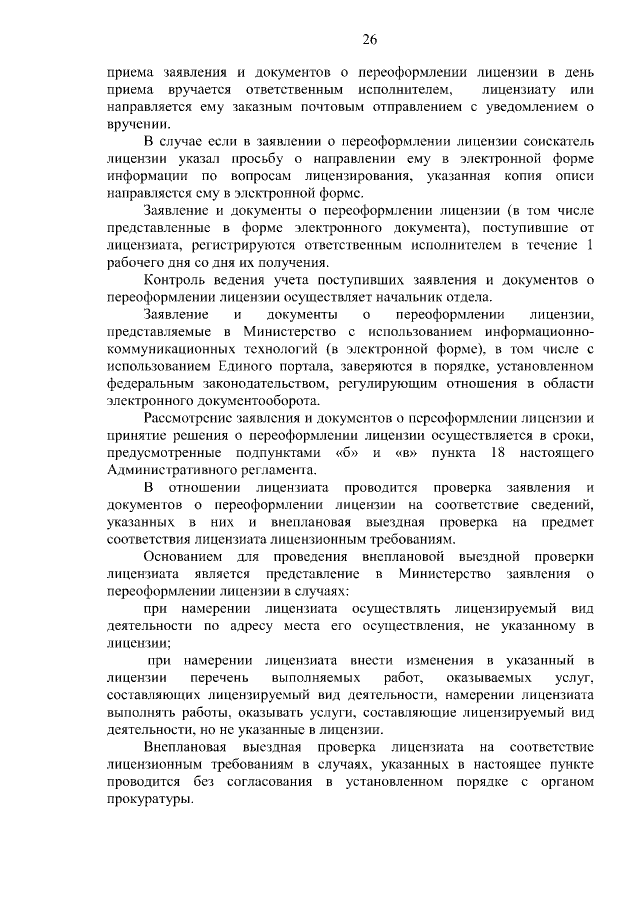 26

приема заявления и документов о переоформлении лицензии в день приема вручается ответственным исполнителем, лицензиату или направляется ему заказным почтовым отправлением с уведомлением о вручении.

В случае если в заявлении о переоформлении лицензии соискатель лицензии указал просьбу о направлении ему в электронной форме информации по вопросам лицензирования, указанная копия описи направляется ему в электронной форме.

Заявление и документы о переоформлении лицензии (в том числе представленные в форме электронного документа), поступившие от лицензиата, регистрируются ответственным исполнителем в течение 1 рабочего дня со дня их получения.

Контроль ведения учета поступивших заявления и документов о переоформлении лицензии осуществляет начальник отдела.

Заявление и документы о переоформлении лицензии, представляемые в Министерство с использованием информационно-коммуникационных технологий (в электронной форме), в том числе с использованием Единого портала, заверяются в порядке, установленном федеральным законодательством, регулирующим отношения в области электронного документооборота.

Рассмотрение заявления и документов о переоформлении лицензии и принятие решения о переоформлении лицензии осуществляется в сроки, предусмотренные подпунктами «б» и «в» пункта 18 настоящего Административного регламента.

В отношении лицензиата проводится проверка заявления и документов о переоформлении лицензии на соответствие сведений, указанных в них и внеплановая выездная проверка на предмет соответствия лицензиата лицензионным требованиям.

Основанием для проведения внеплановой выездной проверки лицензиата является представление в Министерство заявления о переоформлении лицензии в случаях:

при намерении лицензиата осуществлять лицензируемый вид деятельности по адресу места его осуществления, не указанному в лицензии;

при намерении лицензиата внести изменения в указанный в лицензии перечень выполняемых работ, оказываемых услуг, составляющих лицензируемый вид деятельности, намерении лицензиата выполнять работы, оказывать услуги, составляющие лицензируемый вид деятельности, но не указанные в лицензии.

Внеплановая выездная проверка лицензиата на соответствие лицензионным требованиям в случаях, указанных в настоящее пункте проводится без согласования в установленном порядке с органом прокуратуры.